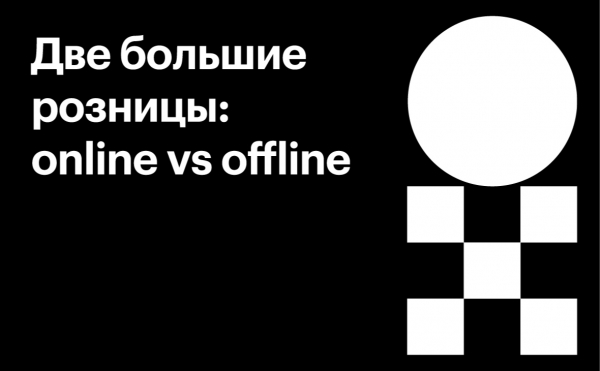 Две большие розницы: online vs offline